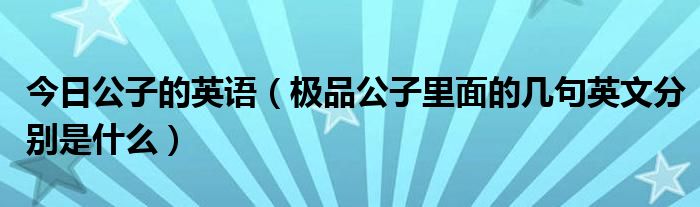 今日公子的英语（极品公子里面的几句英文分别是什么）